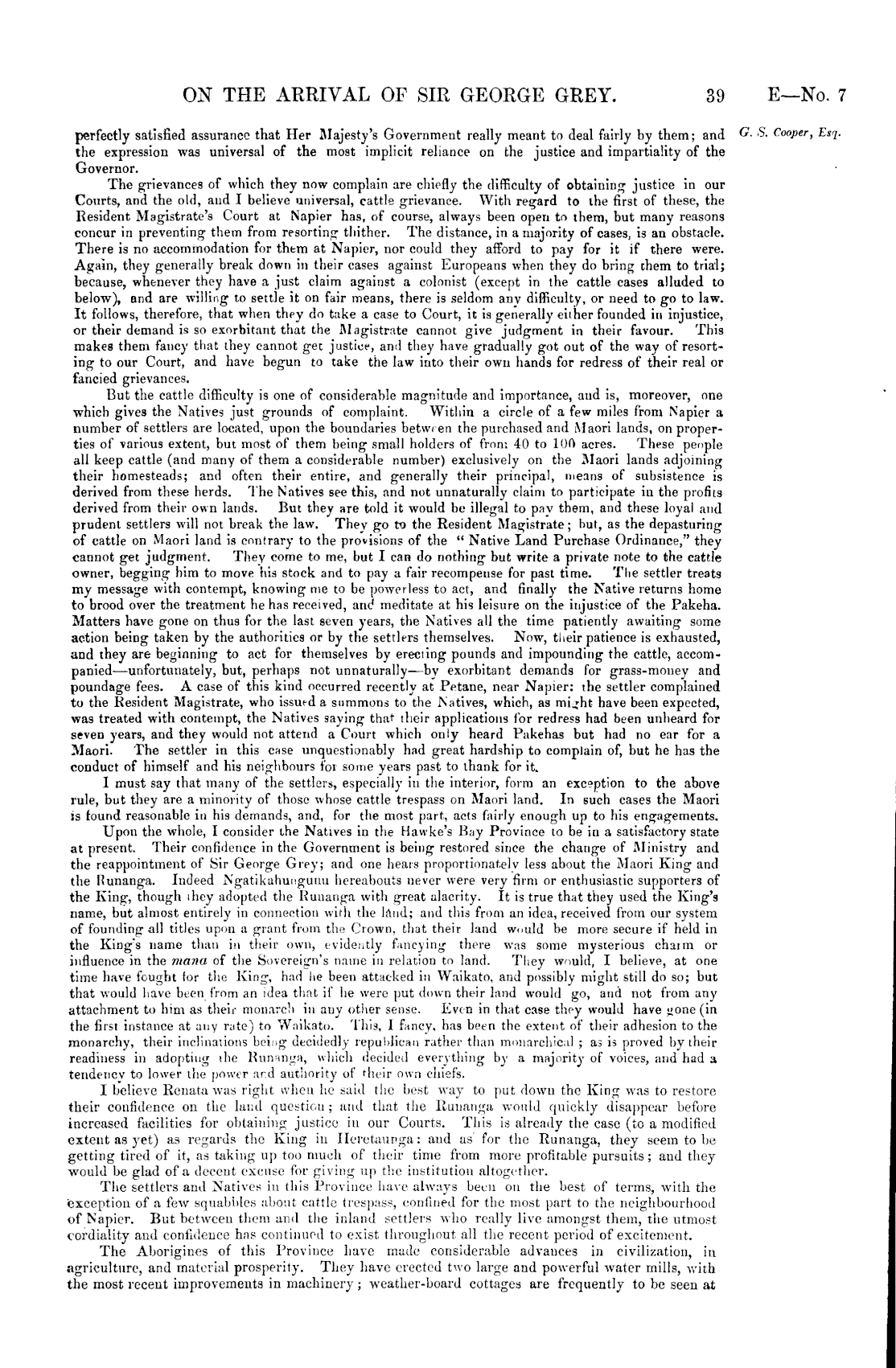 ON THE ARRIVAL OF SIR GEORGE GREY. 39 E—No. 7

G. S. Cooper, Esq.

perfectly satisfied assurance that Her Majesty's Government really meant to deal fairly by them; and the expression was universal of the most implicit reliance on the justice and impartiality of the Governor.

The grievances of which they now complain are chiefly the difficulty of obtaining justice in our Courts, and the old, and I believe universal, cattle grievance. With regard to the first of these, the Resident Magistrate's Court at Napier has, of course, always been open to them, but many reasons concur in preventing them from resorting thither. The distance, in a majority of cases, is an obstacle. There is no accommodation for them at Napier, nor could they afford to pay for it if there were. Again, they generally break down in their cases against Europeans when they do bring them to trial; because, whenever they have a just claim against a colonist (except in the cattle cases alluded to below), and are willing to settle it on fair means, there is seldom any difficulty, or need to go to law. It follows, therefore, that when they do take a case to Court, it is generally either founded in injustice, or their demand is so exorbitant that the Magistrate cannot give judgment in their favour. This makes them fancy that they cannot get justice, and they have gradually got out of the way of resorting to our Court, and have begun to take the law into their own hands for redress of their real or fancied grievances.

But the cattle difficulty is one of considerable magnitude and importance, and is, moreover, one which gives the Natives just grounds of complaint. Within a circle of a few miles from Napier a number of settlers are located, upon the boundaries between the purchased and Maori lands, on properties of various extent, but most of them being small holders of from 40 to 100 acres. These people all keep cattle (and many of them a considerable number) exclusively on the Maori lands adjoining their homesteads; and often their entire, and generally their principal, means of subsistence is derived from these herds. The Natives see this, and not unnaturally claim to participate in the profits derived from their own lands. But they are told it would be illegal to pay them, and these loyal and prudent settlers will not break the law. They go to the Resident Magistrate; but, as the depasturing of cattle on Maori land is contrary to the provisions of the "Native Land Purchase Ordinance," they cannot get judgment. They come to me, but I can do nothing but write a private note to the cattle owner, begging him to move his stock and to pay a fair recompense for past time. The settler treats my message with contempt, knowing me to be powerless to act, and finally the Native returns home to brood over the treatment he has received, and meditate at his leisure on the injustice of the Pakeha. Matters have gone on thus for the last seven years, the Natives all the time patiently awaiting some action being taken by the authorities or by the settlers themselves. Now, their patience is exhausted, and they are beginning to act for themselves by erecting pounds and impounding the cattle, accompanied—unfortunately, but, perhaps not unnaturally—by exorbitant demands for grass-money and poundage fees. A case of this kind occurred recently at Petane, near Napier: the settler complained to the Resident Magistrate, who issued a summons to the Natives, which, as might have been expected, was treated with contempt, the Natives saying that their applications for redress had been unheard for seven years, and they would not attend a Court which only heard Pakehas but had no ear for a Maori. The settler in this case unquestionably had great hardship to complain of, but he has the conduct of himself and his neighbours for some years past to thank for it.

I must say that many of the settlers, especially in the interior, form an exception to the above rule, but they are a minority of those whose cattle trespass on Maori land. In such cases the Maori is found reasonable in his demands, and, for the most part, acts fairly enough up to his engagements.

Upon the whole, I consider the Natives in the Hawke's Bay Province to be in a satisfactory state at present. Their confidence in the Government is being restored since the change of Ministry and the reappointment of Sir George Grey; and one hears proportionately less about the Maori King and the Runanga. Indeed Ngatikahungunu hereabouts never were very firm or enthusiastic supporters of the King, though they adopted the Runanga with great alacrity. It is true that they used the King's name, but almost entirely in connection with the land; and this from an idea, received from our system of founding all titles upon a grant from the Crown, that their land would be more secure if held in the King's name than in their own, evidently fancying there was some mysterious charm or influence in the mana of the Sovereign's name in relation to land. They would, I believe, at one time have fought for the King, had he been attacked in Waikato, and possibly might still do so; but that would have been from an idea that if he were put down their land would go, and not from any attachment to him as their monarch in any other sense. Even in that case they would have gone (in the first instance at any rate) to Waikato. This, I fancy, has been the extent of their adhesion to the monarchy, their inclinations being decidedly republican rather than monarchical; as is proved by their readiness in adopting the Runanga, which decided everything by a majority of voices, and had a tendency to lower the power and authority of their own chiefs.

I believe Renata was right when he said the best way to put down the King was to restore their confidence on the land question; and that the Runanga would quickly disappear before increased facilities for obtaining justice in our Courts. This is already the case (to a modified extent as yet) as regards the King in Heretaunga: and as for the Runanga, they seem to be getting tired of it, as taking up too much of their time from more profitable pursuits; and they would be glad of a decent excuse for giving up the institution altogether.

The settlers and Natives in this Province have always been on the best of terms, with the exception of a few squabbles about cattle trespass, confined for the most part to the neighbourhood of Napier. But between them and the inland settlers who really live amongst them, the utmost cordiality and confidence has continued to exist throughout all the recent period of excitement.

The Aborigines of this Province have made considerable advances in civilization, in agriculture, and material prosperity. They have erected two large and powerful water mills, with the most recent improvements in machinery; weather-board cottages are frequently to be seen at